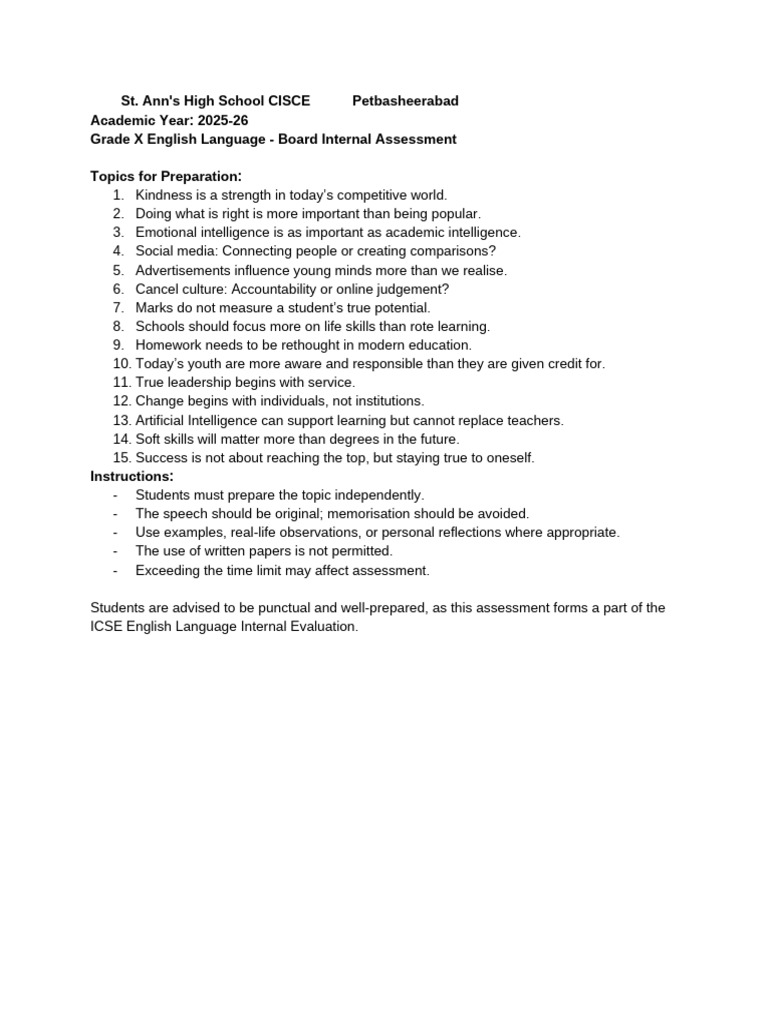 St. Ann's High School CISCE Petbasheerabad
Academic Year: 2025-26
Grade X English Language - Board Internal Assessment

Topics for Preparation:
1. Kindness is a strength in today's competitive world.
2. Doing what is right is more important than being popular.
3. Emotional intelligence is as important as academic intelligence.
4. Social media: Connecting people or creating comparisons?
5. Advertisements influence young minds more than we realise.
6. Cancel culture: Accountability or online judgement?
7. Marks do not measure a student's true potential.
8. Schools should focus more on life skills than rote learning.
9. Homework needs to be rethought in modern education.
10. Today's youth are more aware and responsible than they are given credit for.
11. True leadership begins with service.
12. Change begins with individuals, not institutions.
13. Artificial Intelligence can support learning but cannot replace teachers.
14. Soft skills will matter more than degrees in the future.
15. Success is not about reaching the top, but staying true to oneself.
Instructions:
- Students must prepare the topic independently.
- The speech should be original; memorisation should be avoided.
- Use examples, real-life observations, or personal reflections where appropriate.
- The use of written papers is not permitted.
- Exceeding the time limit may affect assessment.

Students are advised to be punctual and well-prepared, as this assessment forms a part of the ICSE English Language Internal Evaluation.